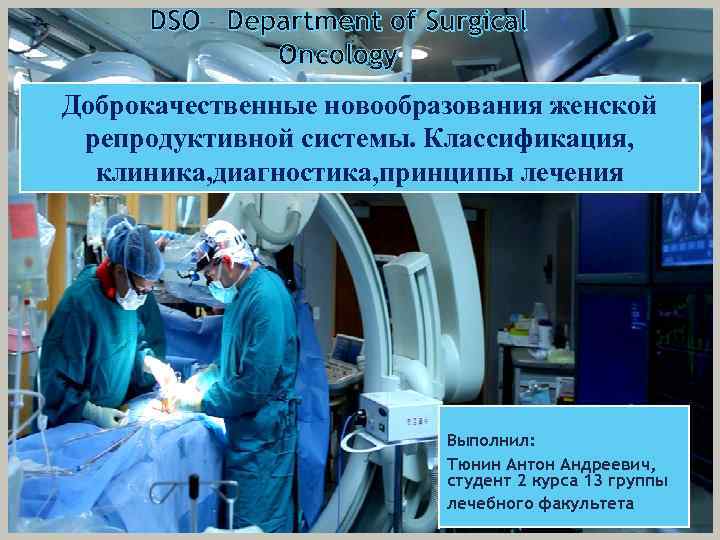 DSO – Department of Surgical Oncology

Доброкачественные новообразования женской репродуктивной системы. Классификация, клиника,диагностика,принципы лечения

Выполнил:

Тюнин Антон Андреевич, студент 2 курса 13 группы

лечебного факультета